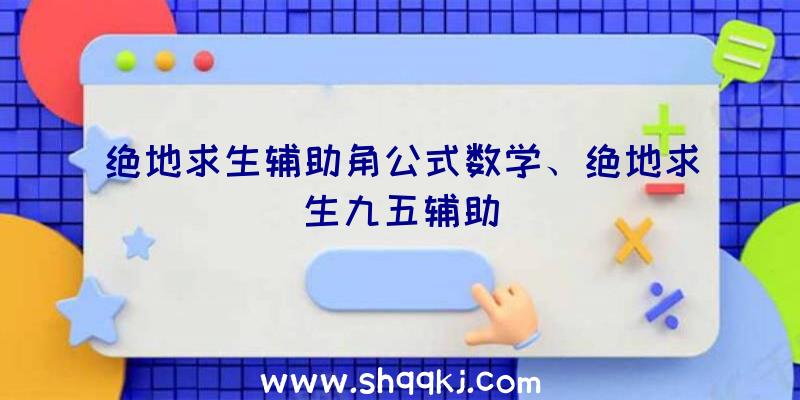 绝地求生辅助角公式数学、绝地求生九五辅助

www.shqqkj.com